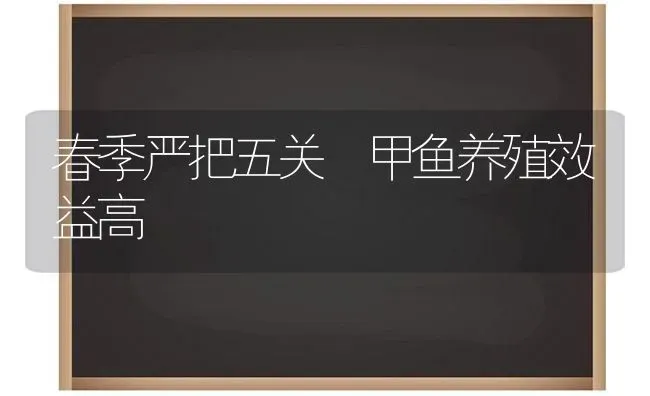 春季严把五关 甲鱼养殖效益高